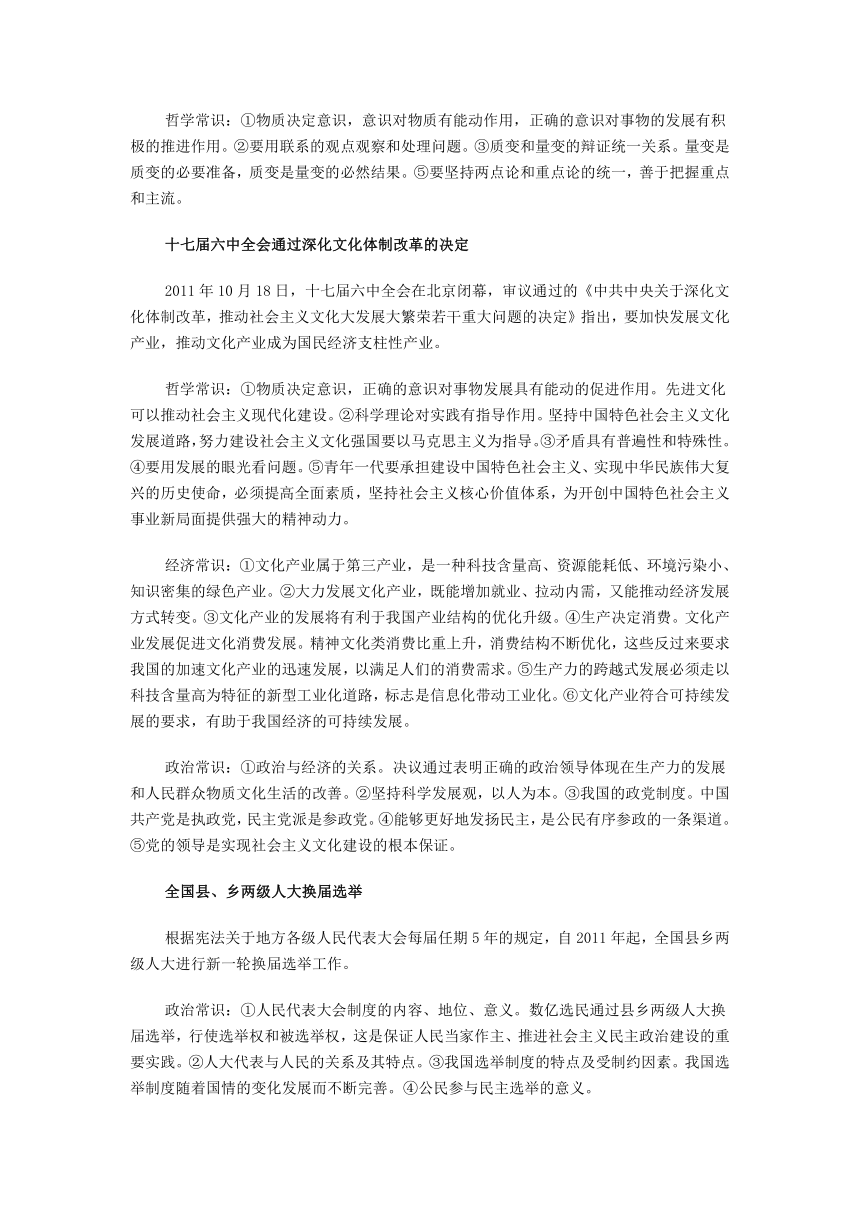 哲学常识：①物质决定意识，意识对物质有能动作用，正确的意识对事物的发展有积极的推进作用。②要用联系的观点观察和处理问题。③质变和量变的辩证统一关系。量变是质变的必要准备，质变是量变的必然结果。⑤要坚持两点论和重点论的统一，善于把握重点和主流。

十七届六中全会通过深化文化体制改革的决定

2011 年 10 月 18 日，十七届六中全会在北京闭幕，审议通过的《中共中央关于深化文化体制改革，推动社会主义文化大发展大繁荣若干重大问题的决定》指出，要加快发展文化产业，推动文化产业成为国民经济支柱性产业。

哲学常识：①物质决定意识，正确的意识对事物发展具有能动的促进作用。先进文化可以推动社会主义现代化建设。②科学理论对实践有指导作用。坚持中国特色社会主义文化发展道路，努力建设社会主义文化强国要以马克思主义为指导。③矛盾具有普遍性和特殊性。④要用发展的眼光看问题。⑤青年一代要承担建设中国特色社会主义、实现中华民族伟大复兴的历史使命，必须提高全面素质，坚持社会主义核心价值体系，为开创中国特色社会主义事业新局面提供强大的精神动力。

经济常识：①文化产业属于第三产业，是一种科技含量高、资源能耗低、环境污染小、知识密集的绿色产业。②大力发展文化产业，既能增加就业、拉动内需，又能推动经济发展方式转变。③文化产业的发展将有利于我国产业结构的优化升级。④生产决定消费。文化产业发展促进文化消费发展。精神文化类消费比重上升，消费结构不断优化，这些反过来要求我国的加速文化产业的迅速发展，以满足人们的消费需求。⑤生产力的跨越式发展必须走以科技含量高为特征的新型工业化道路，标志是信息化带动工业化。⑥文化产业符合可持续发展的要求，有助于我国经济的可持续发展。

政治常识：①政治与经济的关系。决议通过表明正确的政治领导体现在生产力的发展和人民群众物质文化生活的改善。②坚持科学发展观，以人为本。③我国的政党制度。中国共产党是执政党，民主党派是参政党。④能够更好地发扬民主，是公民有序参政的一条渠道。⑤党的领导是实现社会主义文化建设的根本保证。

全国县、乡两级人大换届选举

根据宪法关于地方各级人民代表大会每届任期 5 年的规定，自 2011 年起，全国县乡两级人大进行新一轮换届选举工作。

政治常识：①人民代表大会制度的内容、地位、意义。数亿选民通过县乡两级人大换届选举，行使选举权和被选举权，这是保证人民当家作主、推进社会主义民主政治建设的重要实践。②人大代表与人民的关系及其特点。③我国选举制度的特点及受制约因素。我国选举制度随着国情的变化发展而不断完善。④公民参与民主选举的意义。